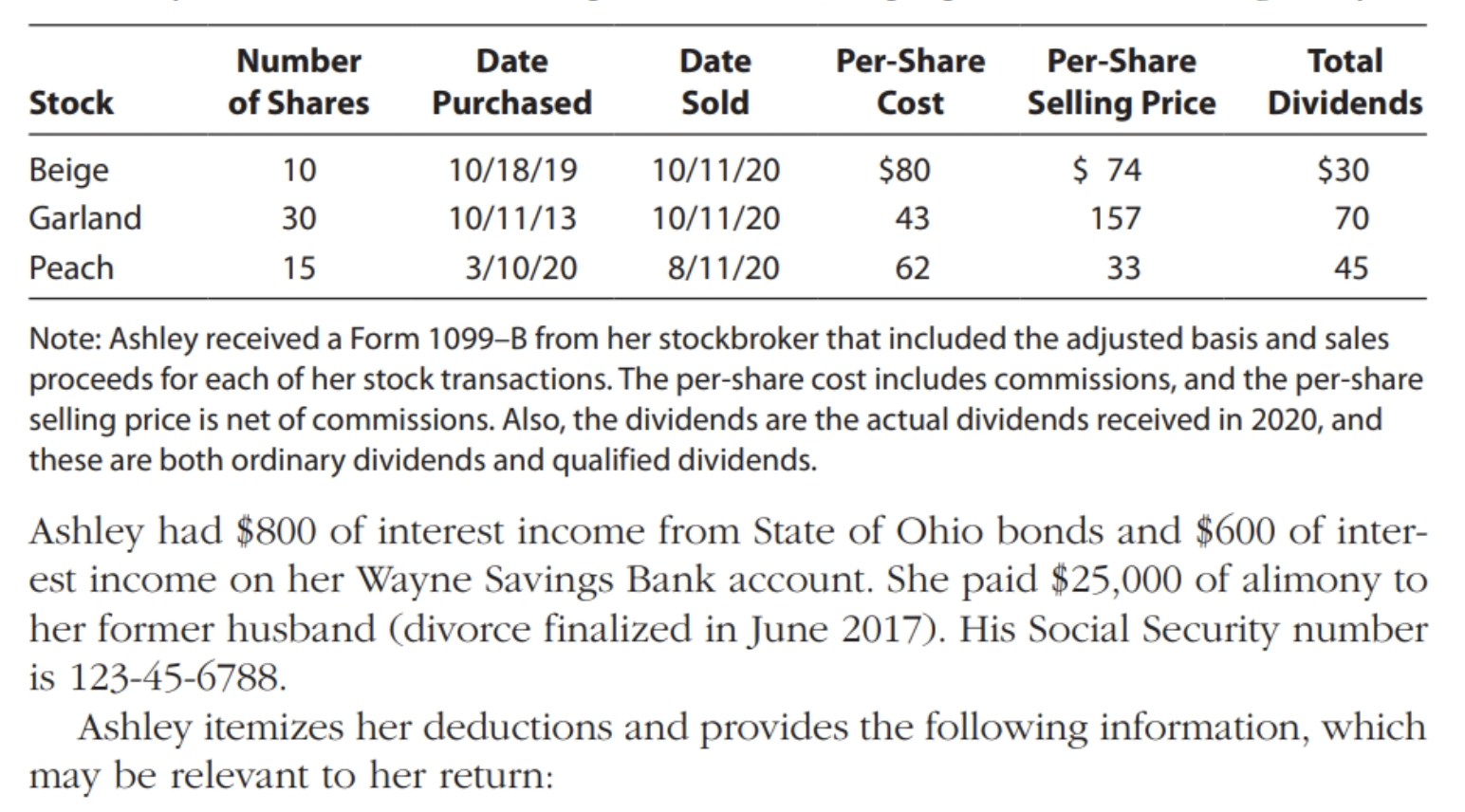 | Stock | Number of Shares | Date Purchased | Date Sold | Per-Share Cost | Per-Share Selling Price | Total Dividends |
|---|---|---|---|---|---|---|
| Beige | 10 | 10/18/19 | 10/11/20 | \$80 | \$ 74 | \$30 |
| Garland | 30 | 10/11/13 | 10/11/20 | 43 | 157 | 70 |
| Peach | 15 | 3/10/20 | 8/11/20 | 62 | 33 | 45 |

Note: Ashley received a Form 1099–B from her stockbroker that included the adjusted basis and sales proceeds for each of her stock transactions. The per-share cost includes commissions, and the per-share selling price is net of commissions. Also, the dividends are the actual dividends received in 2020, and these are both ordinary dividends and qualified dividends.

Ashley had \$800 of interest income from State of Ohio bonds and \$600 of interest income on her Wayne Savings Bank account. She paid \$25,000 of alimony to her former husband (divorce finalized in June 2017). His Social Security number is 123-45-6788.

Ashley itemizes her deductions and provides the following information, which may be relevant to her return: